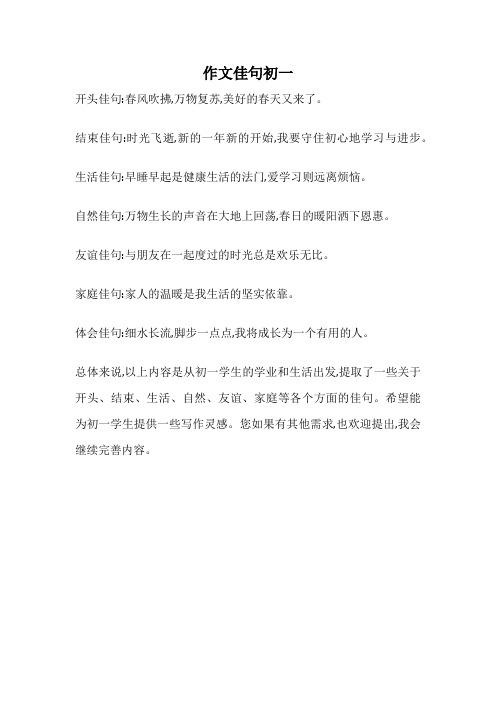 作文佳句初一

开头佳句:春风吹拂,万物复苏,美好的春天又来了。

结束佳句:时光飞逝,新的一年新的开始,我要守住初心地学习与进步。

生活佳句:早睡早起是健康生活的法门,爱学习则远离烦恼。

自然佳句:万物生长的声音在大地上回荡,春日的暖阳洒下恩惠。

友谊佳句:与朋友在一起度过的时光总是欢乐无比。

家庭佳句:家人的温暖是我生活的坚实依靠。

体会佳句:细水长流,脚步一点点,我将成长为一个有用的人。

总体来说,以上内容是从初一学生的学业和生活出发,提取了一些关于开头、结束、生活、自然、友谊、家庭等各个方面的佳句。希望能为初一学生提供一些写作灵感。您如果有其他需求,也欢迎提出,我会继续完善内容。